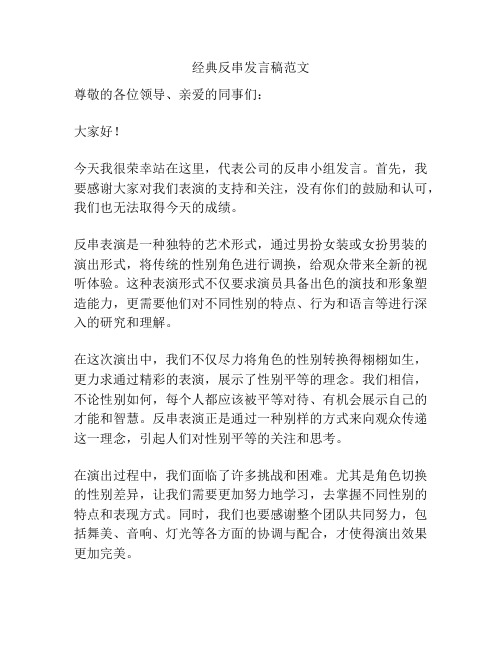 经典反串发言稿范文

尊敬的各位领导、亲爱的同事们：

大家好！

今天我很荣幸站在这里，代表公司的反串小组发言。首先，我要感谢大家对我们表演的支持和关注，没有你们的鼓励和认可，我们也无法取得今天的成绩。

反串表演是一种独特的艺术形式，通过男扮女装或女扮男装的演出形式，将传统的性别角色进行调换，给观众带来全新的视听体验。这种表演形式不仅要求演员具备出色的演技和形象塑造能力，更需要他们对不同性别的特点、行为和语言等进行深入的研究和理解。

在这次演出中，我们不仅尽力将角色的性别转换得栩栩如生，更力求通过精彩的表演，展示了性别平等的理念。我们相信，不论性别如何，每个人都应该被平等对待、有机会展示自己的才能和智慧。反串表演正是通过一种别样的方式来向观众传递这一理念，引起人们对性别平等的关注和思考。

在演出过程中，我们面临了许多挑战和困难。尤其是角色切换的性别差异，让我们需要更加努力地学习，去掌握不同性别的特点和表现方式。同时，我们也要感谢整个团队共同努力，包括舞美、音响、灯光等各方面的协调与配合，才使得演出效果更加完美。